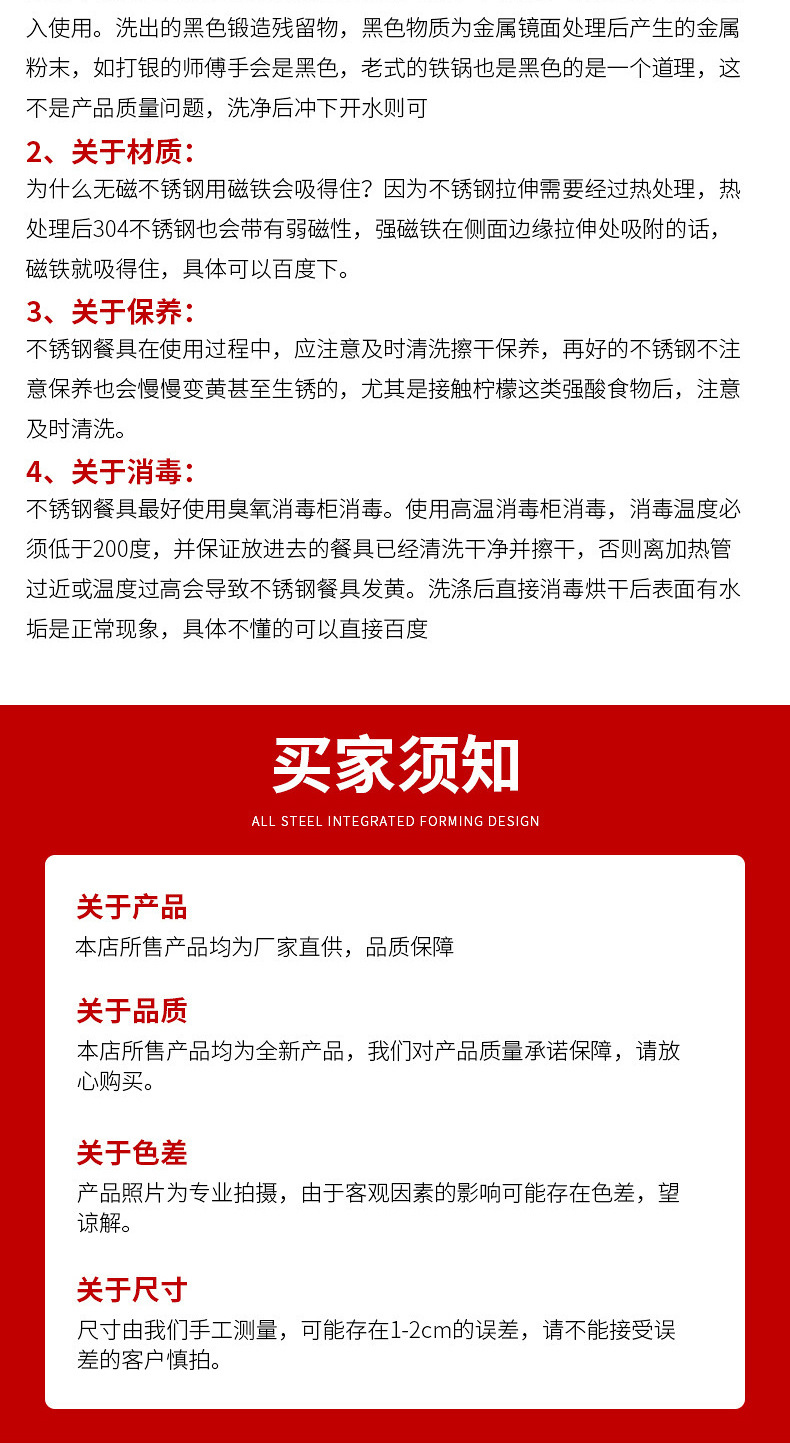 入使用。洗出的黑色锻造残留物，黑色物质为金属镜面处理后产生的金属粉末，如打银的师傅手会是黑色，老式的铁锅也是黑色的是一个道理，这不是产品质量问题，洗净后冲下开水则可

2、关于材质：
为什么无磁不锈钢用磁铁会吸得住？因为不锈钢拉伸需要经过热处理，热处理后304不锈钢也会带有弱磁性，强磁铁在侧面边缘拉伸处吸附的话，磁铁就吸得住，具体可以百度下。

3、关于保养：
不锈钢餐具在使用过程中，应注意及时清洗擦干保养，再好的不锈钢不注意保养也会慢慢变黄甚至生锈的，尤其是接触柠檬这类强酸食物后，注意及时清洗。

4、关于消毒：
不锈钢餐具最好使用臭氧消毒柜消毒。使用高温消毒柜消毒，消毒温度必须低于200度，并保证放进去的餐具已经清洗干净并擦干，否则离加热管过近或温度过高会导致不锈钢餐具发黄。洗涤后直接消毒烘干后表面有水垢是正常现象，具体不懂的可以直接百度

买家须知
ALL STEEL INTEGRATED FORMING DESIGN

关于产品
本店所售产品均为厂家直供，品质保障

关于品质
本店所售产品均为全新产品，我们对产品质量承诺保障，请放心购买。

关于色差
产品照片为专业拍摄，由于客观因素的影响可能存在色差，望谅解。

关于尺寸
尺寸由我们手工测量，可能存在1-2cm的误差，请不能接受误差的客户慎拍。